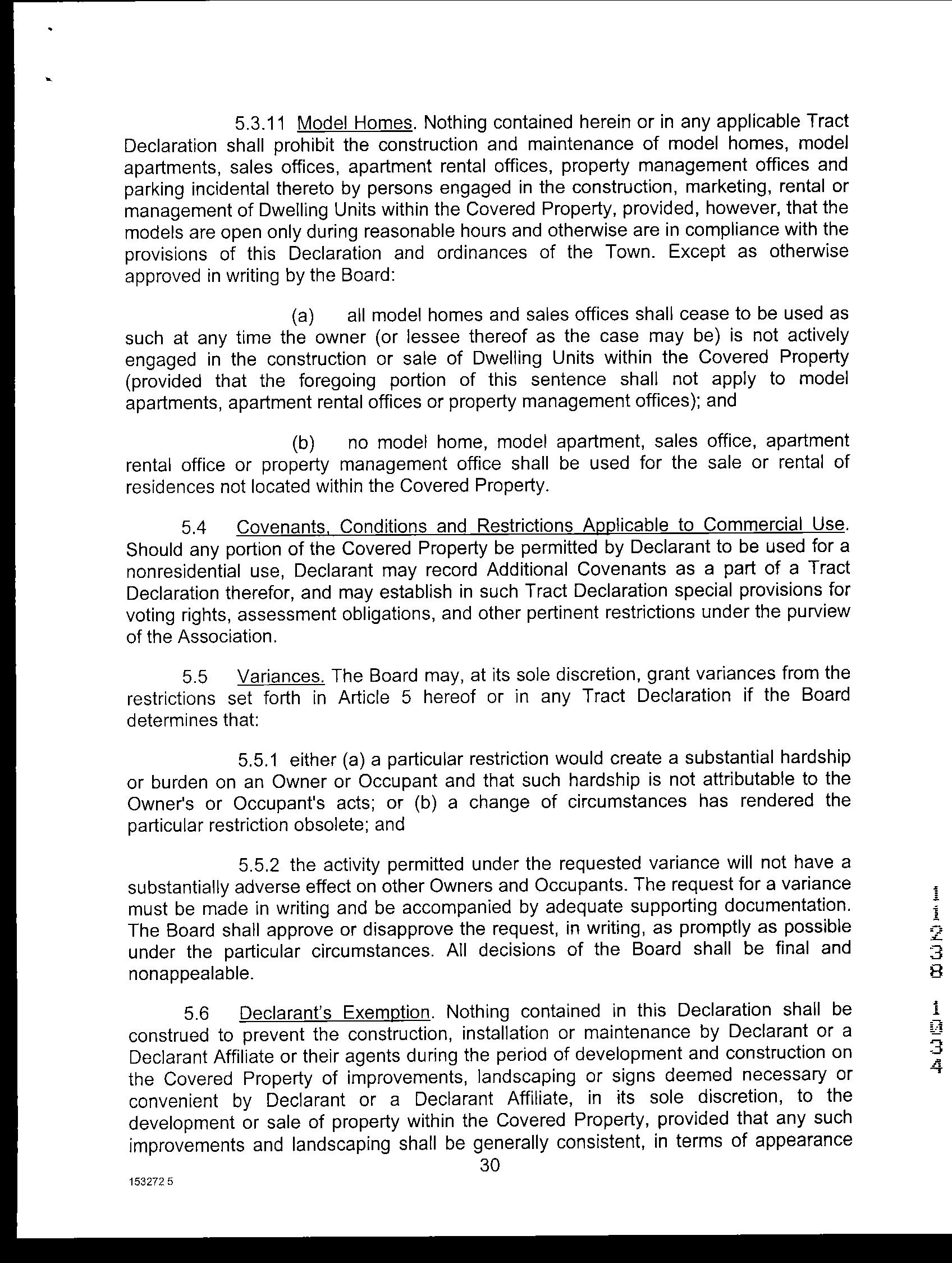 5.3.11 Model Homes. Nothing contained herein or in any applicable Tract Declaration shall prohibit the construction and maintenance of model homes, model apartments, sales offices, apartment rental offices, property management offices and parking incidental thereto by persons engaged in the construction, marketing, rental or management of Dwelling Units within the Covered Property, provided, however, that the models are open only during reasonable hours and otherwise are in compliance with the provisions of this Declaration and ordinances of the Town. Except as otherwise approved in writing by the Board:

(a) all model homes and sales offices shall cease to be used as such at any time the owner (or lessee thereof as the case may be) is not actively engaged in the construction or sale of Dwelling Units within the Covered Property (provided that the foregoing portion of this sentence shall not apply to model apartments, apartment rental offices or property management offices); and

(b) no model home, model apartment, sales office, apartment rental office or property management office shall be used for the sale or rental of residences not located within the Covered Property.

5.4 Covenants, Conditions and Restrictions Applicable to Commercial Use. Should any portion of the Covered Property be permitted by Declarant to be used for a nonresidential use, Declarant may record Additional Covenants as a part of a Tract Declaration therefor, and may establish in such Tract Declaration special provisions for voting rights, assessment obligations, and other pertinent restrictions under the purview of the Association.

5.5 Variances. The Board may, at its sole discretion, grant variances from the restrictions set forth in Article 5 hereof or in any Tract Declaration if the Board determines that:

5.5.1 either (a) a particular restriction would create a substantial hardship or burden on an Owner or Occupant and that such hardship is not attributable to the Owner's or Occupant's acts; or (b) a change of circumstances has rendered the particular restriction obsolete; and

5.5.2 the activity permitted under the requested variance will not have a substantially adverse effect on other Owners and Occupants. The request for a variance must be made in writing and be accompanied by adequate supporting documentation. The Board shall approve or disapprove the request, in writing, as promptly as possible under the particular circumstances. All decisions of the Board shall be final and nonappealable.

5.6 Declarant's Exemption. Nothing contained in this Declaration shall be construed to prevent the construction, installation or maintenance by Declarant or a Declarant Affiliate or their agents during the period of development and construction on the Covered Property of improvements, landscaping or signs deemed necessary or convenient by Declarant or a Declarant Affiliate, in its sole discretion, to the development or sale of property within the Covered Property, provided that any such improvements and landscaping shall be generally consistent, in terms of appearance

30

153272 5

11238 1034